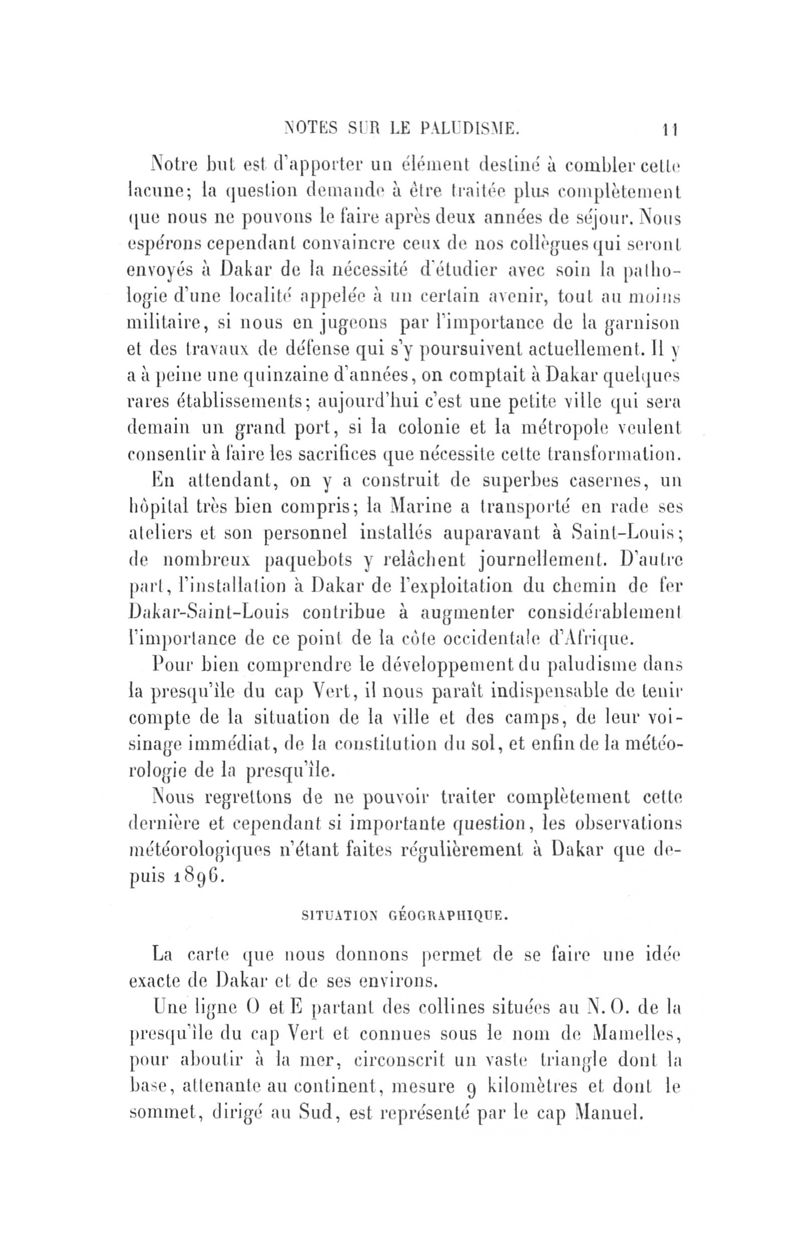 NOTES SUR LE PALUDISME. 11

Notre but est d'apporter un élément destiné à combler cette lacune; la question demande à être traitée plus complètement que nous ne pouvons le faire après deux années de séjour. Nous espérons cependant convaincre ceux de nos collègues qui seront envoyés à Dakar de la nécessité d'étudier avec soin la pathologie d'une localité appelée à un certain avenir, tout au moins militaire, si nous en jugeons par l'importance de la garnison et des travaux de défense qui s'y poursuivent actuellement. Il y a à peine une quinzaine d'années, on comptait à Dakar quelques rares établissements; aujourd'hui c'est une petite ville qui sera demain un grand port, si la colonie et la métropole veulent consentir à faire les sacrifices que nécessite cette transformation.

En attendant, on y a construit de superbes casernes, un hôpital très bien compris; la Marine a transporté en rade ses ateliers et son personnel installés auparavant à Saint-Louis; de nombreux paquebots y relâchent journellement. D'autre part, l'installation à Dakar de l'exploitation du chemin de fer Dakar-Saint-Louis contribue à augmenter considérablement l'importance de ce point de la côte occidentale d'Afrique.

Pour bien comprendre le développement du paludisme dans la presqu'île du cap Vert, il nous paraît indispensable de tenir compte de la situation de la ville et des camps, de leur voisinage immédiat, de la constitution du sol, et enfin de la météorologie de la presqu'île.

Nous regrettons de ne pouvoir traiter complètement cette dernière et cependant si importante question, les observations météorologiques n'étant faites régulièrement à Dakar que depuis 1896.

SITUATION GÉOGRAPHIQUE.

La carte que nous donnons permet de se faire une idée exacte de Dakar et de ses environs.

Une ligne O et E partant des collines situées au N. O. de la presqu'île du cap Vert et connues sous le nom de Mamelles, pour aboutir à la mer, circonscrit un vaste triangle dont la base, attenante au continent, mesure 9 kilomètres et dont le sommet, dirigé au Sud, est représenté par le cap Manuel.